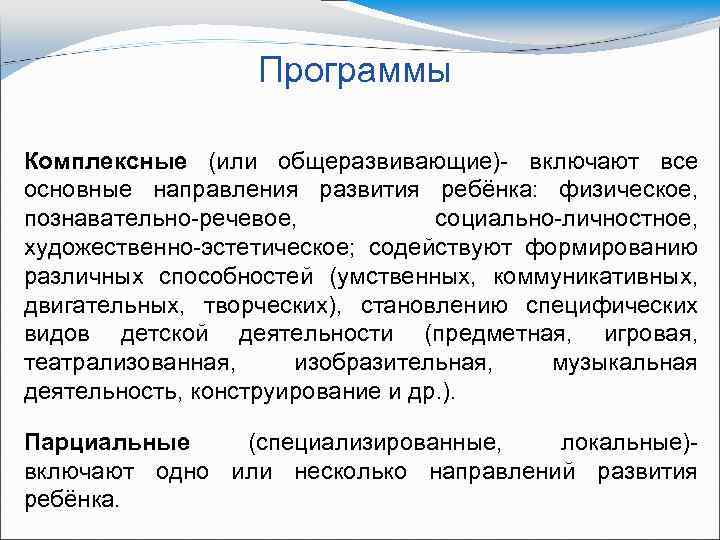 Программы

Комплексные (или общеразвивающие)- включают все основные направления развития ребёнка: физическое, познавательно-речевое, социально-личностное, художественно-эстетическое; содействуют формированию различных способностей (умственных, коммуникативных, двигательных, творческих), становлению специфических видов детской деятельности (предметная, игровая, театрализованная, изобразительная, музыкальная деятельность, конструирование и др.).

Парциальные (специализированные, локальные)- включают одно или несколько направлений развития ребёнка.